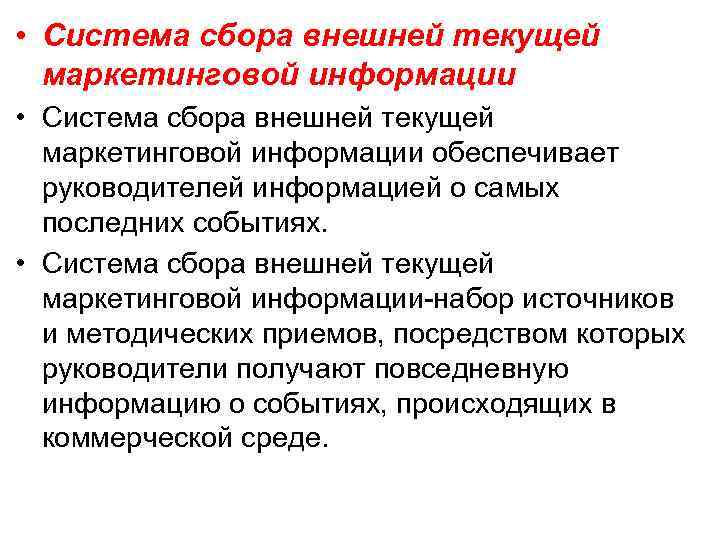 • Система сбора внешней текущей маркетинговой информации

• Система сбора внешней текущей маркетинговой информации обеспечивает руководителей информацией о самых последних событиях.

• Система сбора внешней текущей маркетинговой информации-набор источников и методических приемов, посредством которых руководители получают повседневную информацию о событиях, происходящих в коммерческой среде.